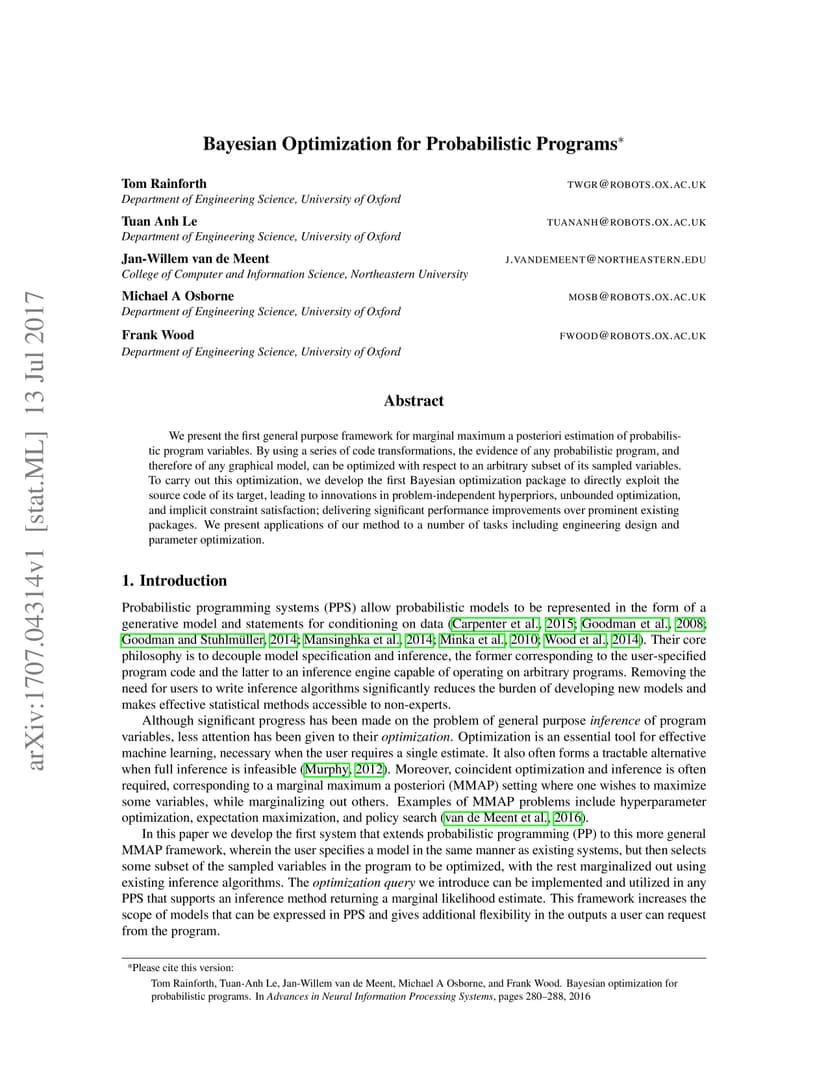 arXiv:1707.04314v1 [stat.ML] 13 Jul 2017

Bayesian Optimization for Probabilistic Programs*

Tom Rainforth TWGR@ROBOTS.OX.AC.UK
Department of Engineering Science, University of Oxford

Tuan Anh Le TUANANH@ROBOTS.OX.AC.UK
Department of Engineering Science, University of Oxford

Jan-Willem van de Meent J.VANDEMEENT@NORTHEASTERN.EDU
College of Computer and Information Science, Northeastern University

Michael A Osborne MOSB@ROBOTS.OX.AC.UK
Department of Engineering Science, University of Oxford

Frank Wood FWOOD@ROBOTS.OX.AC.UK
Department of Engineering Science, University of Oxford

Abstract

We present the first general purpose framework for marginal maximum a posteriori estimation of probabilistic program variables. By using a series of code transformations, the evidence of any probabilistic program, and therefore of any graphical model, can be optimized with respect to an arbitrary subset of its sampled variables. To carry out this optimization, we develop the first Bayesian optimization package to directly exploit the source code of its target, leading to innovations in problem-independent hyperpriors, unbounded optimization, and implicit constraint satisfaction; delivering significant performance improvements over prominent existing packages. We present applications of our method to a number of tasks including engineering design and parameter optimization.

1. Introduction

Probabilistic programming systems (PPS) allow probabilistic models to be represented in the form of a generative model and statements for conditioning on data (Carpenter et al., 2015; Goodman et al., 2008; Goodman and Stuhlmüller, 2014; Mansinghka et al., 2014; Minka et al., 2010; Wood et al., 2014). Their core philosophy is to decouple model specification and inference, the former corresponding to the user-specified program code and the latter to an inference engine capable of operating on arbitrary programs. Removing the need for users to write inference algorithms significantly reduces the burden of developing new models and makes effective statistical methods accessible to non-experts.

Although significant progress has been made on the problem of general purpose inference of program variables, less attention has been given to their optimization. Optimization is an essential tool for effective machine learning, necessary when the user requires a single estimate. It also often forms a tractable alternative when full inference is infeasible (Murphy, 2012). Moreover, coincident optimization and inference is often required, corresponding to a marginal maximum a posteriori (MMAP) setting where one wishes to maximize some variables, while marginalizing out others. Examples of MMAP problems include hyperparameter optimization, expectation maximization, and policy search (van de Meent et al., 2016).

In this paper we develop the first system that extends probabilistic programming (PP) to this more general MMAP framework, wherein the user specifies a model in the same manner as existing systems, but then selects some subset of the sampled variables in the program to be optimized, with the rest marginalized out using existing inference algorithms. The optimization query we introduce can be implemented and utilized in any PPS that supports an inference method returning a marginal likelihood estimate. This framework increases the scope of models that can be expressed in PPS and gives additional flexibility in the outputs a user can request from the program.

*Please cite this version:
Tom Rainforth, Tuan-Anh Le, Jan-Willem van de Meent, Michael A Osborne, and Frank Wood. Bayesian optimization for probabilistic programs. In Advances in Neural Information Processing Systems, pages 280–288, 2016